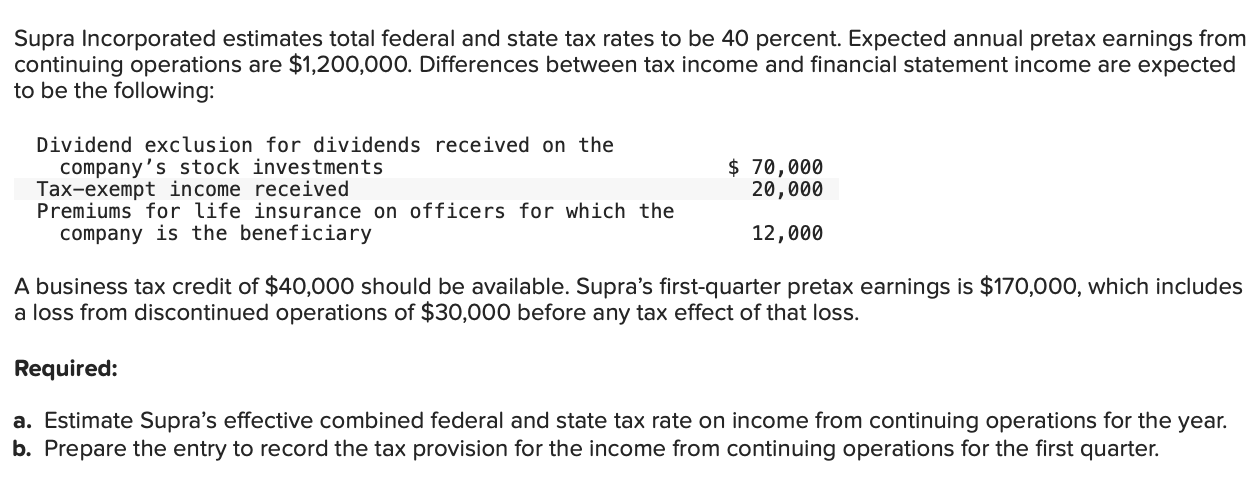 Supra Incorporated estimates total federal and state tax rates to be 40 percent. Expected annual pretax earnings from continuing operations are $1,200,000. Differences between tax income and financial statement income are expected to be the following:

| | |
|---|---|
| Dividend exclusion for dividends received on the company's stock investments | $ 70,000 |
| Tax-exempt income received | 20,000 |
| Premiums for life insurance on officers for which the company is the beneficiary | 12,000 |

A business tax credit of $40,000 should be available. Supra's first-quarter pretax earnings is $170,000, which includes a loss from discontinued operations of $30,000 before any tax effect of that loss.

Required:

a. Estimate Supra's effective combined federal and state tax rate on income from continuing operations for the year.
b. Prepare the entry to record the tax provision for the income from continuing operations for the first quarter.